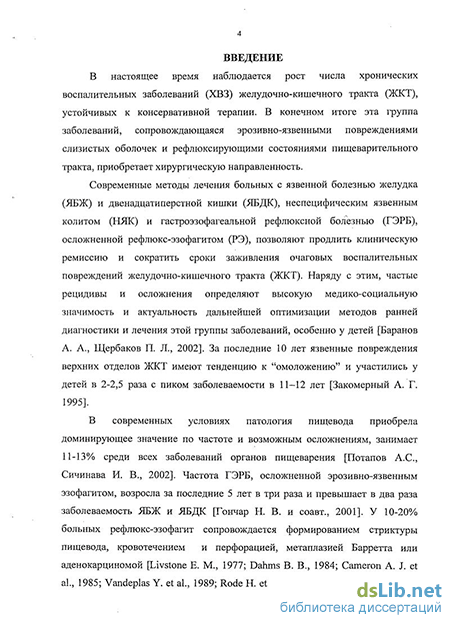 4

ВВЕДЕНИЕ

В настоящее время наблюдается рост числа хронических воспалительных заболеваний (ХВЗ) желудочно-кишечного тракта (ЖКТ), устойчивых к консервативной терапии. В конечном итоге эта группа заболеваний, сопровождающаяся эрозивно-язвенными повреждениями слизистых оболочек и рефлюксирующими состояниями пищеварительного тракта, приобретает хирургическую направленность.

Современные методы лечения больных с язвенной болезнью желудка (ЯБЖ) и двенадцатиперстной кишки (ЯБДК), неспецифическим язвенным колитом (НЯК) и гастроэзофагеальной рефлюксной болезнью (ГЭРБ), осложненной рефлюкс-эзофагитом (РЭ), позволяют продлить клиническую ремиссию и сократить сроки заживления очаговых воспалительных повреждений желудочно-кишечного тракта (ЖКТ). Наряду с этим, частые рецидивы и осложнения определяют высокую медико-социальную значимость и актуальность дальнейшей оптимизации методов ранней диагностики и лечения этой группы заболеваний, особенно у детей [Баранов А. А., Щербаков П. Л., 2002]. За последние 10 лет язвенные повреждения верхних отделов ЖКТ имеют тенденцию к "омоложению" и участились у детей в 2-2,5 раза с пиком заболеваемости в 11–12 лет [Закомерный А. Г. 1995].

В современных условиях патология пищевода приобрела доминирующее значение по частоте и возможным осложнениям, занимает 11-13% среди всех заболеваний органов пищеварения [Потапов А.С., Сичинава И. В., 2002]. Частота ГЭРБ, осложненной эрозивно-язвенным эзофагитом, возросла за последние 5 лет в три раза и превышает в два раза заболеваемость ЯБЖ и ЯБДК [Гончар Н. В. и соавт., 2001]. У 10-20% больных рефлюкс-эзофагит сопровождается формированием стриктуры пищевода, кровотечением и перфорацией, метаплазией Барретта или аденокарциномой [Livstone E. M., 1977; Dahms B. B., 1984; Cameron A. J. et al., 1985; Vandeplas Y. et al., 1989; Rode H. et

dsLib.net
библиотека диссертаций